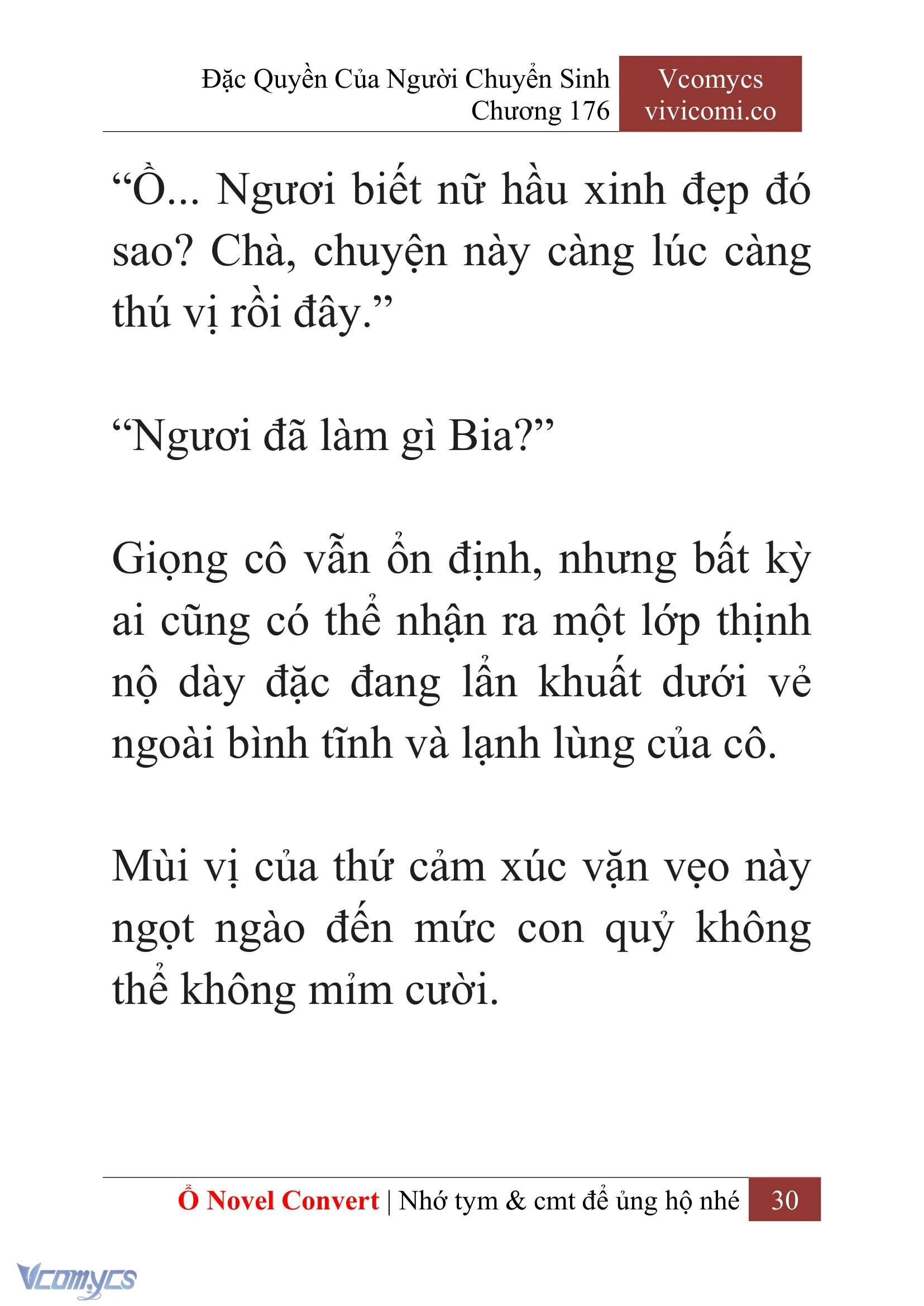 Đặc Quyền Của Người Chuyển Sinh
Chương 176

Vcomycs
vivicomi.co

“Ồ... Ngươi biết nữ hầu xinh đẹp đó sao? Chà, chuyện này càng lúc càng thú vị rồi đây.”

“Ngươi đã làm gì Bia?”

Giọng cô vẫn ổn định, nhưng bất kỳ ai cũng có thể nhận ra một lớp thịnh nộ dày đặc đang lẩn khuất dưới vẻ ngoài bình tĩnh và lạnh lùng của cô.

Mùi vị của thứ cảm xúc vặn vẹo này ngọt ngào đến mức con quỷ không thể không mỉm cười.

Ổ Novel Convert | Nhớ tym & cmt để ủng hộ nhé 30

Vcomycs